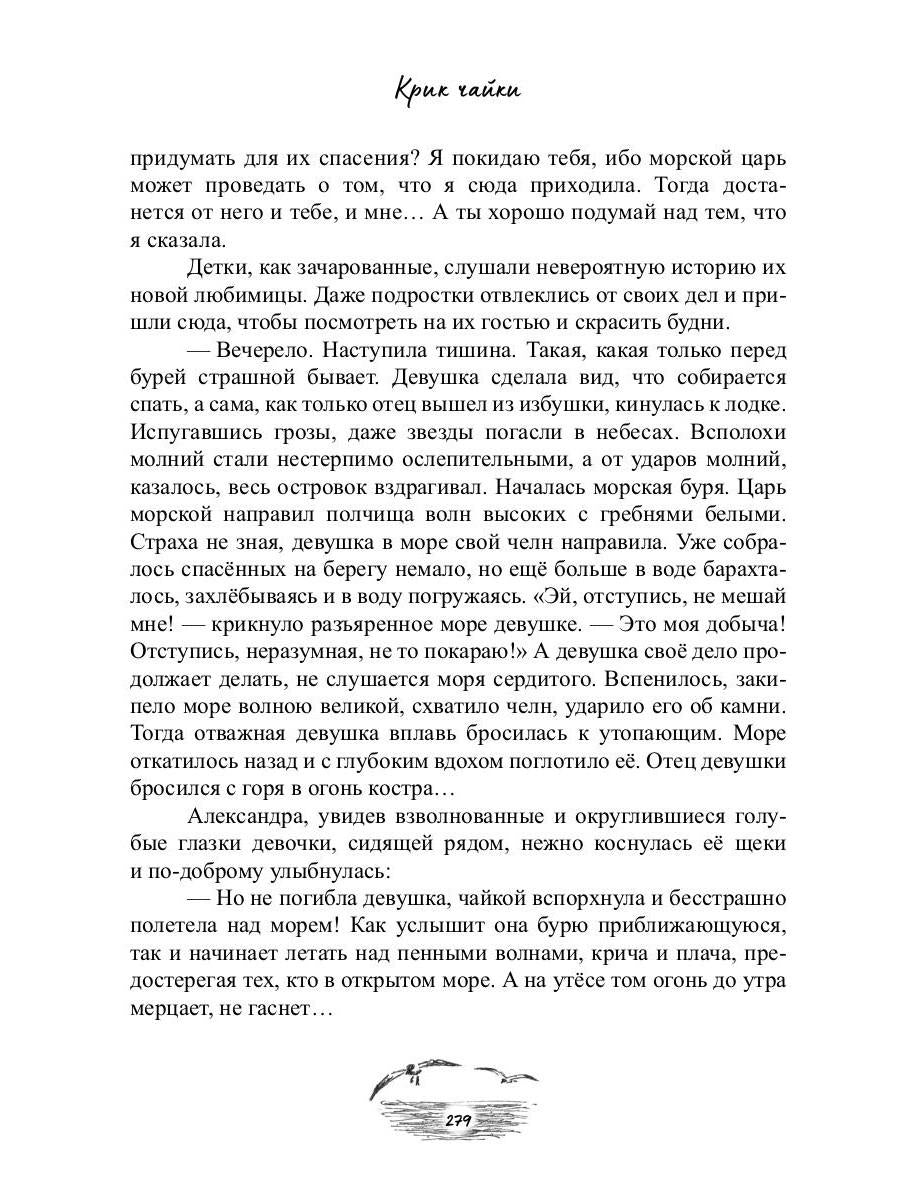 Крик чайки

придумать для их спасения? Я покидаю тебя, ибо морской царь может проведать о том, что я сюда приходила. Тогда достанется от него и тебе, и мне… А ты хорошо подумай над тем, что я сказала.

Детки, как зачарованные, слушали невероятную историю их новой любимицы. Даже подростки отвлеклись от своих дел и пришли сюда, чтобы посмотреть на их гостью и скрасить будни.

— Вечерело. Наступила тишина. Такая, какая только перед бурей страшной бывает. Девушка сделала вид, что собирается спать, а сама, как только отец вышел из избушки, кинулась к лодке. Испугавшись грозы, даже звезды погасли в небесах. Всполохи молний стали нестерпимо ослепительными, а от ударов молний, казалось, весь островок вздрагивал. Началась морская буря. Царь морской направил полчища волн высоких с гребнями белыми. Страха не зная, девушка в море свой челн направила. Уже собралось спасённых на берегу немало, но ещё больше в воде барахталось, захлёбываясь и в воду погружаясь. «Эй, отступись, не мешай мне! — крикнуло разъяренное море девушке. — Это моя добыча! Отступись, неразумная, не то покараю!» А девушка своё дело продолжает делать, не слушается моря сердитого. Вспенилось, закипело море волною великой, схватило челн, ударило его об камни. Тогда отважная девушка вплавь бросилась к утопающим. Море откатилось назад и с глубоким вдохом поглотило её. Отец девушки бросился с горя в огонь костра…

Александра, увидев взволнованные и округлившиеся голубые глазки девочки, сидящей рядом, нежно коснулась её щеки и по-доброму улыбнулась:

— Но не погибла девушка, чайкой вспорхнула и бесстрашно полетела над морем! Как услышит она бурю приближающуюся, так и начинает летать над пенными волнами, крича и плача, предостерегая тех, кто в открытом море. А на утёсе том огонь до утра мерцает, не гаснет…

279